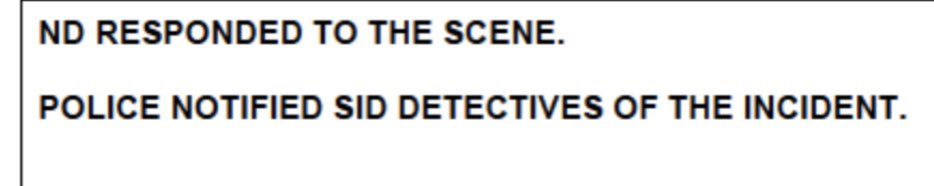 ND RESPONDED TO THE SCENE.

POLICE NOTIFIED SID DETECTIVES OF THE INCIDENT.